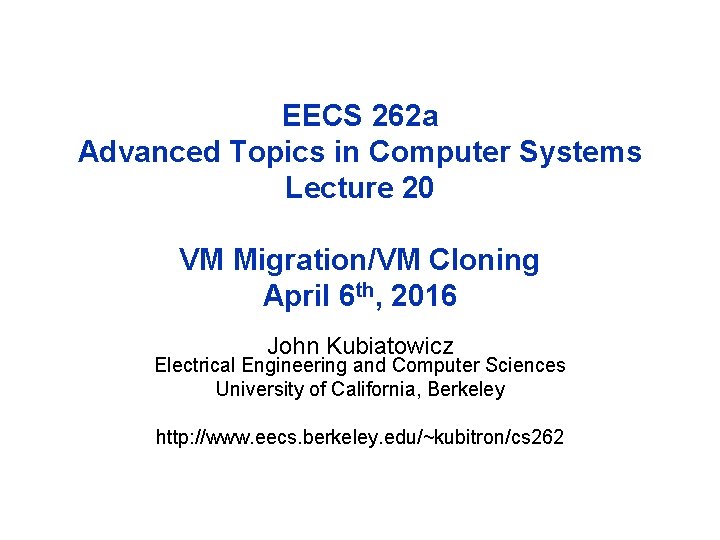 EECS 262a
Advanced Topics in Computer Systems
Lecture 20

VM Migration/VM Cloning
April 6th, 2016

John Kubiatowicz
Electrical Engineering and Computer Sciences
University of California, Berkeley

http://www.eecs.berkeley.edu/~kubitron/cs262